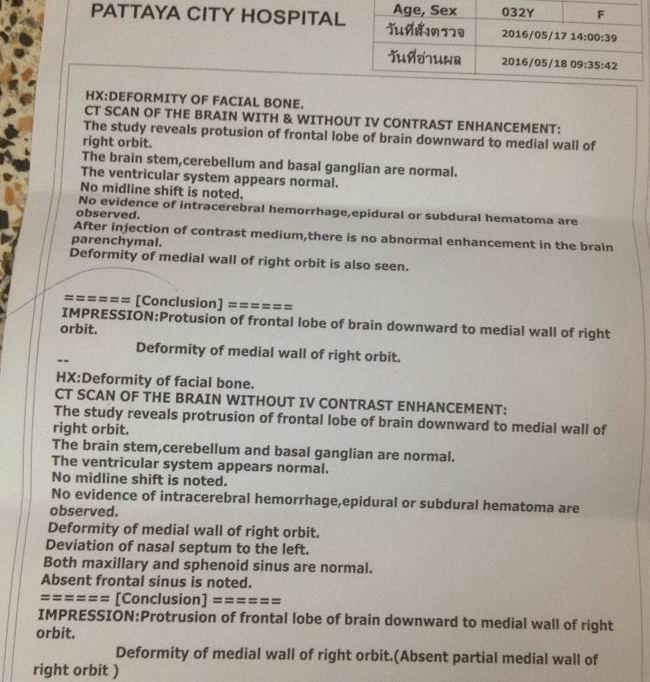 PATTAYA CITY HOSPITAL

| Age, Sex | 032Y | F |
|---|---|---|
| วันที่สั่งตรวจ | 2016/05/17 14:00:39 | |
| วันที่อ่านผล | 2016/05/18 09:35:42 | |

HX:DEFORMITY OF FACIAL BONE.
CT SCAN OF THE BRAIN WITH & WITHOUT IV CONTRAST ENHANCEMENT:
The study reveals protusion of frontal lobe of brain downward to medial wall of right orbit.
The brain stem,cerebellum and basal ganglian are normal.
The ventricular system appears normal.
No midline shift is noted.
No evidence of intracerebral hemorrhage,epidural or subdural hematoma are observed.
After injection of contrast medium,there is no abnormal enhancement in the brain parenchymal.
Deformity of medial wall of right orbit is also seen.

====== [Conclusion] ======
IMPRESSION:Protusion of frontal lobe of brain downward to medial wall of right orbit.
Deformity of medial wall of right orbit.
--
HX:Deformity of facial bone.
CT SCAN OF THE BRAIN WITHOUT IV CONTRAST ENHANCEMENT:
The study reveals protrusion of frontal lobe of brain downward to medial wall of right orbit.
The brain stem,cerebellum and basal ganglian are normal.
The ventricular system appears normal.
No midline shift is noted.
No evidence of intracerebral hemorrhage,epidural or subdural hematoma are observed.
Deformity of medial wall of right orbit.
Deviation of nasal septum to the left.
Both maxillary and sphenoid sinus are normal.
Absent frontal sinus is noted.
====== [Conclusion] ======
IMPRESSION:Protrusion of frontal lobe of brain downward to medial wall of right orbit.
Deformity of medial wall of right orbit.(Absent partial medial wall of right orbit )